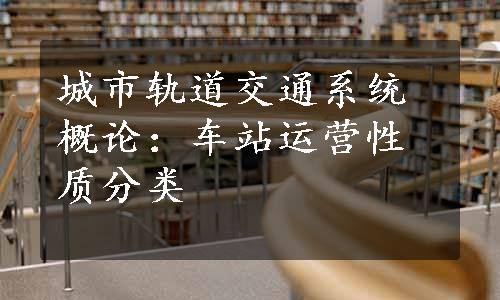 城市轨道交通系统概论：车站运营性质分类